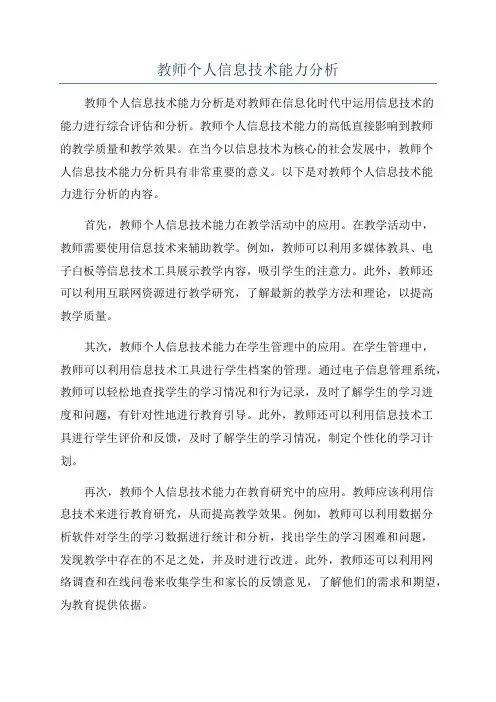 教师个人信息技术能力分析

教师个人信息技术能力分析是对教师在信息化时代中运用信息技术的能力进行综合评估和分析。教师个人信息技术能力的高低直接影响到教师的教学质量和教学效果。在当今以信息技术为核心的社会发展中，教师个人信息技术能力分析具有非常重要的意义。以下是对教师个人信息技术能力进行分析的内容。

首先，教师个人信息技术能力在教学活动中的应用。在教学活动中，教师需要使用信息技术来辅助教学。例如，教师可以利用多媒体教具、电子白板等信息技术工具展示教学内容，吸引学生的注意力。此外，教师还可以利用互联网资源进行教学研究，了解最新的教学方法和理论，以提高教学质量。

其次，教师个人信息技术能力在学生管理中的应用。在学生管理中，教师可以利用信息技术工具进行学生档案的管理。通过电子信息管理系统，教师可以轻松地查找学生的学习情况和行为记录，及时了解学生的学习进度和问题，有针对性地进行教育引导。此外，教师还可以利用信息技术工具进行学生评价和反馈，及时了解学生的学习情况，制定个性化的学习计划。

再次，教师个人信息技术能力在教育研究中的应用。教师应该利用信息技术来进行教育研究，从而提高教学效果。例如，教师可以利用数据分析软件对学生的学习数据进行统计和分析，找出学生的学习困难和问题，发现教学中存在的不足之处，并及时进行改进。此外，教师还可以利用网络调查和在线问卷来收集学生和家长的反馈意见，了解他们的需求和期望，为教育提供依据。